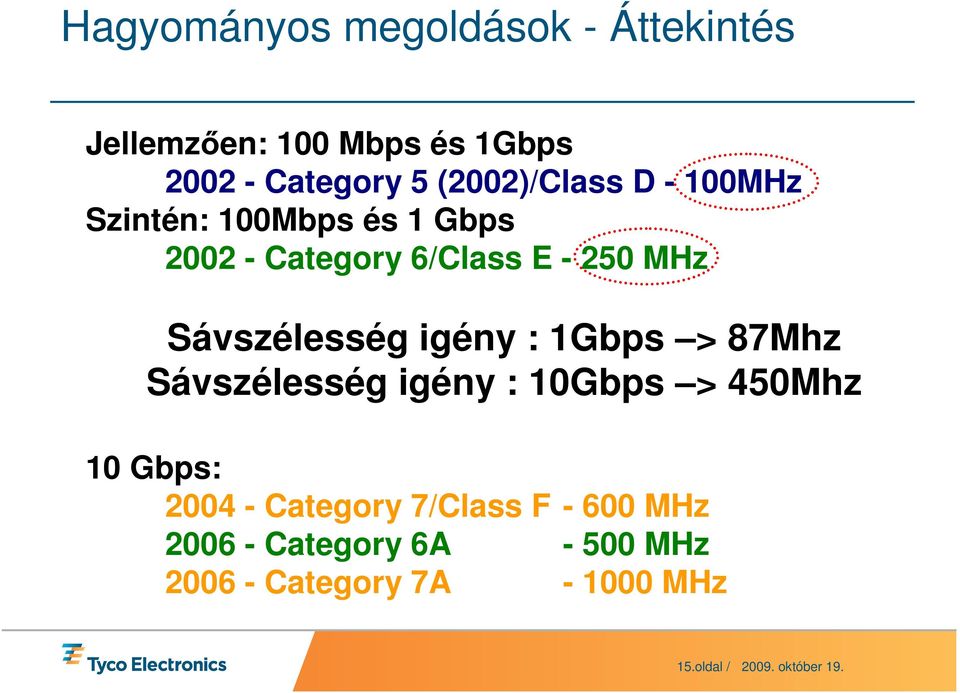 Hagyományos megoldások - Áttekintés

Jellemzően: 100 Mbps és 1Gbps
2002 - Category 5 (2002)/Class D - 100MHz
Szintén: 100Mbps és 1 Gbps
2002 - Category 6/Class E - 250 MHz

Sávszélesség igény : 1Gbps –> 87Mhz
Sávszélesség igény : 10Gbps –> 450Mhz

10 Gbps:
2004 - Category 7/Class F - 600 MHz
2006 - Category 6A - 500 MHz
2006 - Category 7A - 1000 MHz

Tyco Electronics

15.oldal / 2009. október 19.